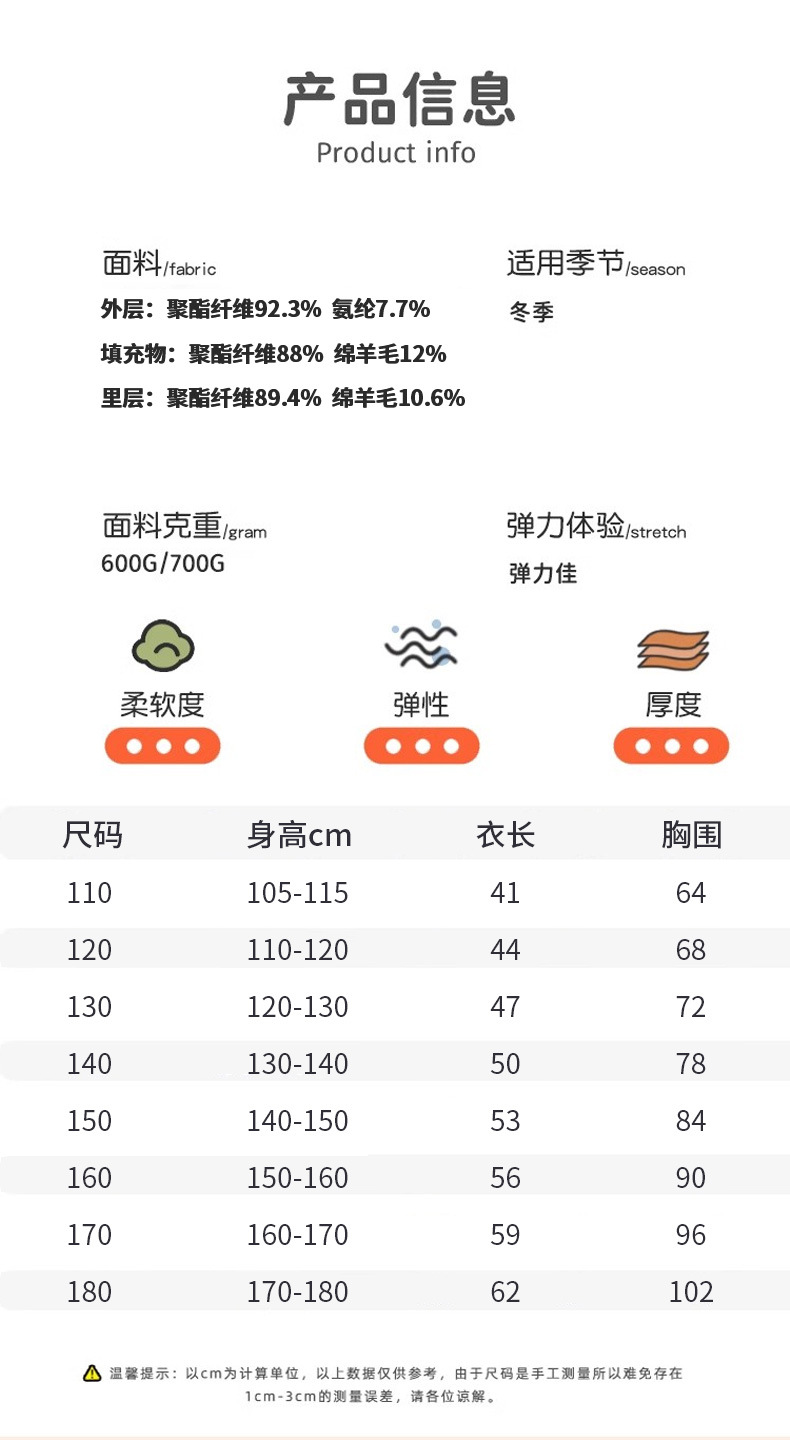 产品信息
Product info

面料/fabric
外层：聚酯纤维92.3% 氨纶7.7%
填充物：聚酯纤维88% 绵羊毛12%
里层：聚酯纤维89.4% 绵羊毛10.6%

适用季节/season
冬季

面料克重/gram
600G/700G

弹力体验/stretch
弹力佳

柔软度

弹性

厚度

| 尺码 | 身高cm | 衣长 | 胸围 |
|---|---|---|---|
| 110 | 105-115 | 41 | 64 |
| 120 | 110-120 | 44 | 68 |
| 130 | 120-130 | 47 | 72 |
| 140 | 130-140 | 50 | 78 |
| 150 | 140-150 | 53 | 84 |
| 160 | 150-160 | 56 | 90 |
| 170 | 160-170 | 59 | 96 |
| 180 | 170-180 | 62 | 102 |

温馨提示：以cm为计算单位，以上数据仅供参考，由于尺码是手工测量所以难免存在1cm-3cm的测量误差，请各位谅解。